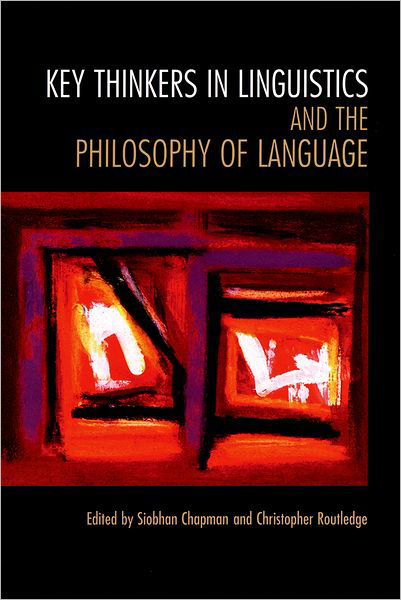 KEY THINKERS IN LINGUISTICS
AND THE
PHILOSOPHY OF LANGUAGE

Edited by Siobhan Chapman and Christopher Routledge